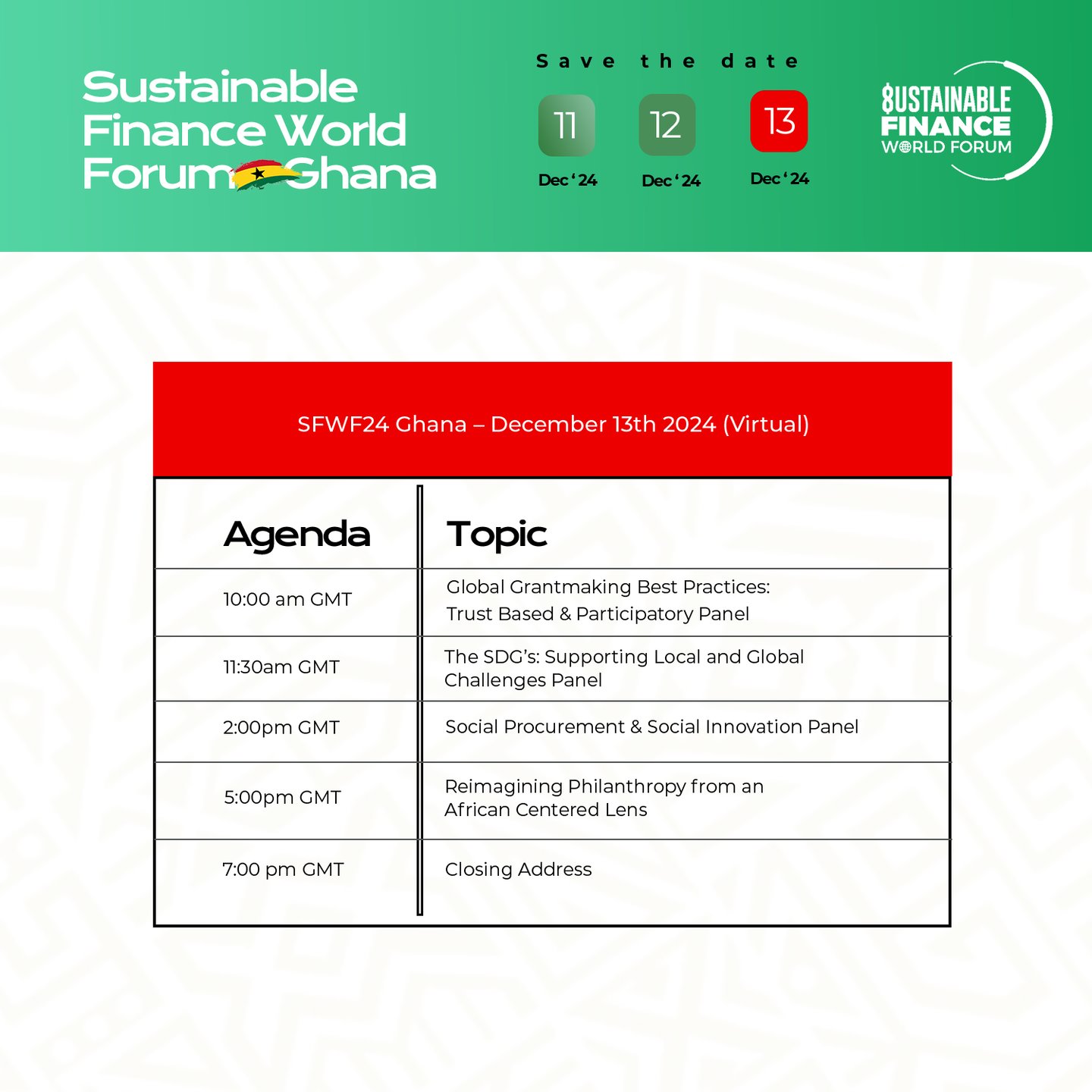 Sustainable Finance World Forum Ghana

Save the date

11 Dec '24

12 Dec '24

13 Dec '24

SUSTAINABLE FINANCE WORLD FORUM

SFWF24 Ghana – December 13th 2024 (Virtual)

| Agenda | Topic |
|---|---|
| 10:00 am GMT | Global Grantmaking Best Practices: Trust Based & Participatory Panel |
| 11:30am GMT | The SDG's: Supporting Local and Global Challenges Panel |
| 2:00pm GMT | Social Procurement & Social Innovation Panel |
| 5:00pm GMT | Reimagining Philanthropy from an African Centered Lens |
| 7:00 pm GMT | Closing Address |